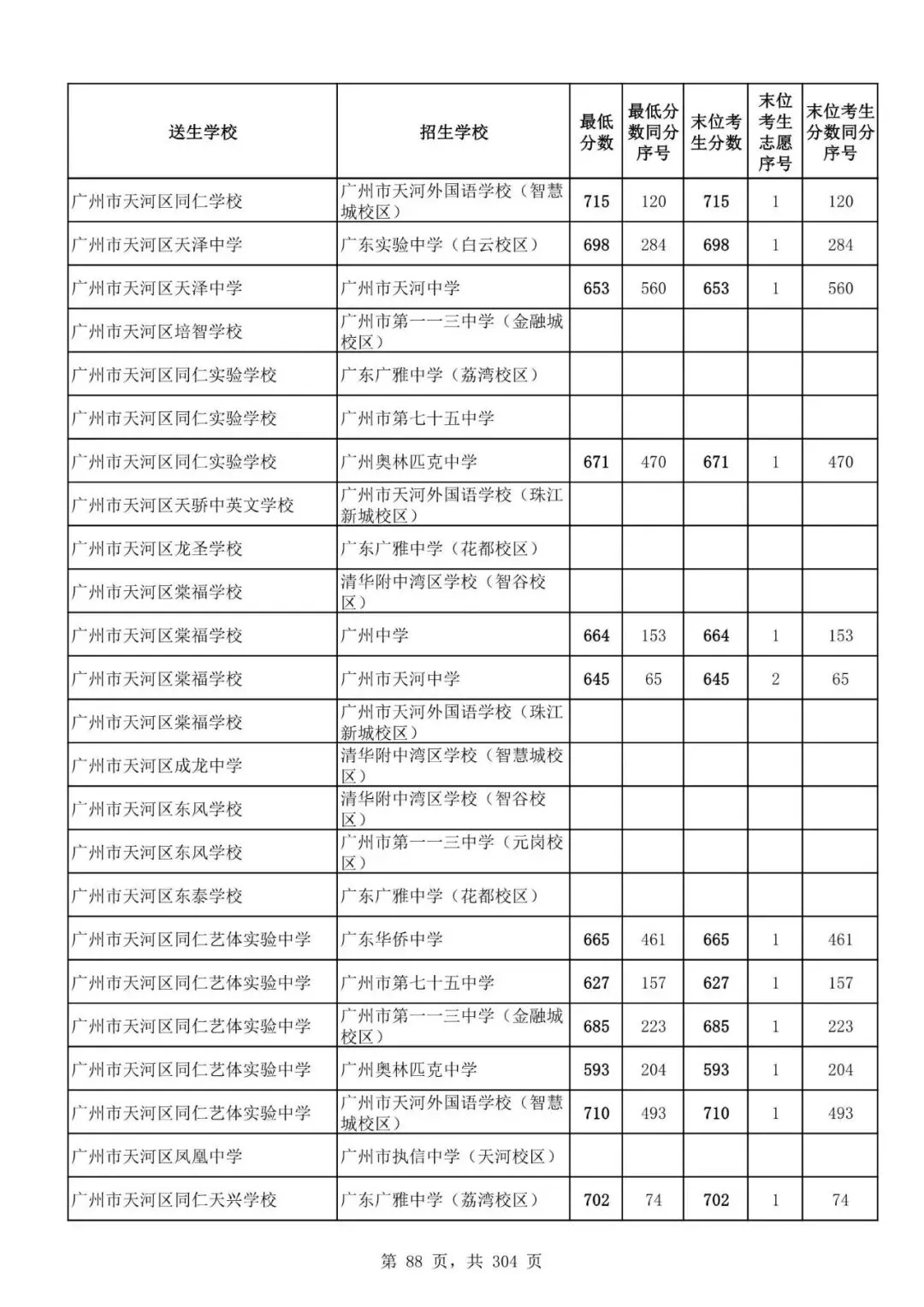 | 送生学校 | 招生学校 | 最低分数 | 最低分数同分序号 | 末位考生分数 | 末位考生志愿序号 | 末位考生分数同分序号 |
|---|---|---|---|---|---|---|
| 广州市天河区同仁学校 | 广州市天河外国语学校（智慧城校区） | 715 | 120 | 715 | 1 | 120 |
| 广州市天河区天泽中学 | 广东实验中学（白云校区） | 698 | 284 | 698 | 1 | 284 |
| 广州市天河区天泽中学 | 广州市天河中学 | 653 | 560 | 653 | 1 | 560 |
| 广州市天河区培智学校 | 广州市第一一三中学（金融城校区） | | | | | |
| 广州市天河区同仁实验学校 | 广东广雅中学（荔湾校区） | | | | | |
| 广州市天河区同仁实验学校 | 广州市第七十五中学 | | | | | |
| 广州市天河区同仁实验学校 | 广州奥林匹克中学 | 671 | 470 | 671 | 1 | 470 |
| 广州市天河区天骄中英文学校 | 广州市天河外国语学校（珠江新城校区） | | | | | |
| 广州市天河区龙圣学校 | 广东广雅中学（花都校区） | | | | | |
| 广州市天河区棠福学校 | 清华附中湾区学校（智谷校区） | | | | | |
| 广州市天河区棠福学校 | 广州中学 | 664 | 153 | 664 | 1 | 153 |
| 广州市天河区棠福学校 | 广州市天河中学 | 645 | 65 | 645 | 2 | 65 |
| 广州市天河区棠福学校 | 广州市天河外国语学校（珠江新城校区） | | | | | |
| 广州市天河区成龙中学 | 清华附中湾区学校（智慧城校区） | | | | | |
| 广州市天河区东风学校 | 清华附中湾区学校（智谷校区） | | | | | |
| 广州市天河区东风学校 | 广州市第一一三中学（元岗校区） | | | | | |
| 广州市天河区东泰学校 | 广东广雅中学（花都校区） | | | | | |
| 广州市天河区同仁艺体实验中学 | 广东华侨中学 | 665 | 461 | 665 | 1 | 461 |
| 广州市天河区同仁艺体实验中学 | 广州市第七十五中学 | 627 | 157 | 627 | 1 | 157 |
| 广州市天河区同仁艺体实验中学 | 广州市第一一三中学（金融城校区） | 685 | 223 | 685 | 1 | 223 |
| 广州市天河区同仁艺体实验中学 | 广州奥林匹克中学 | 593 | 204 | 593 | 1 | 204 |
| 广州市天河区同仁艺体实验中学 | 广州市天河外国语学校（智慧城校区） | 710 | 493 | 710 | 1 | 493 |
| 广州市天河区凤凰中学 | 广州市执信中学（天河校区） | | | | | |
| 广州市天河区同仁天兴学校 | 广东广雅中学（荔湾校区） | 702 | 74 | 702 | 1 | 74 |

第 88 页，共 304 页